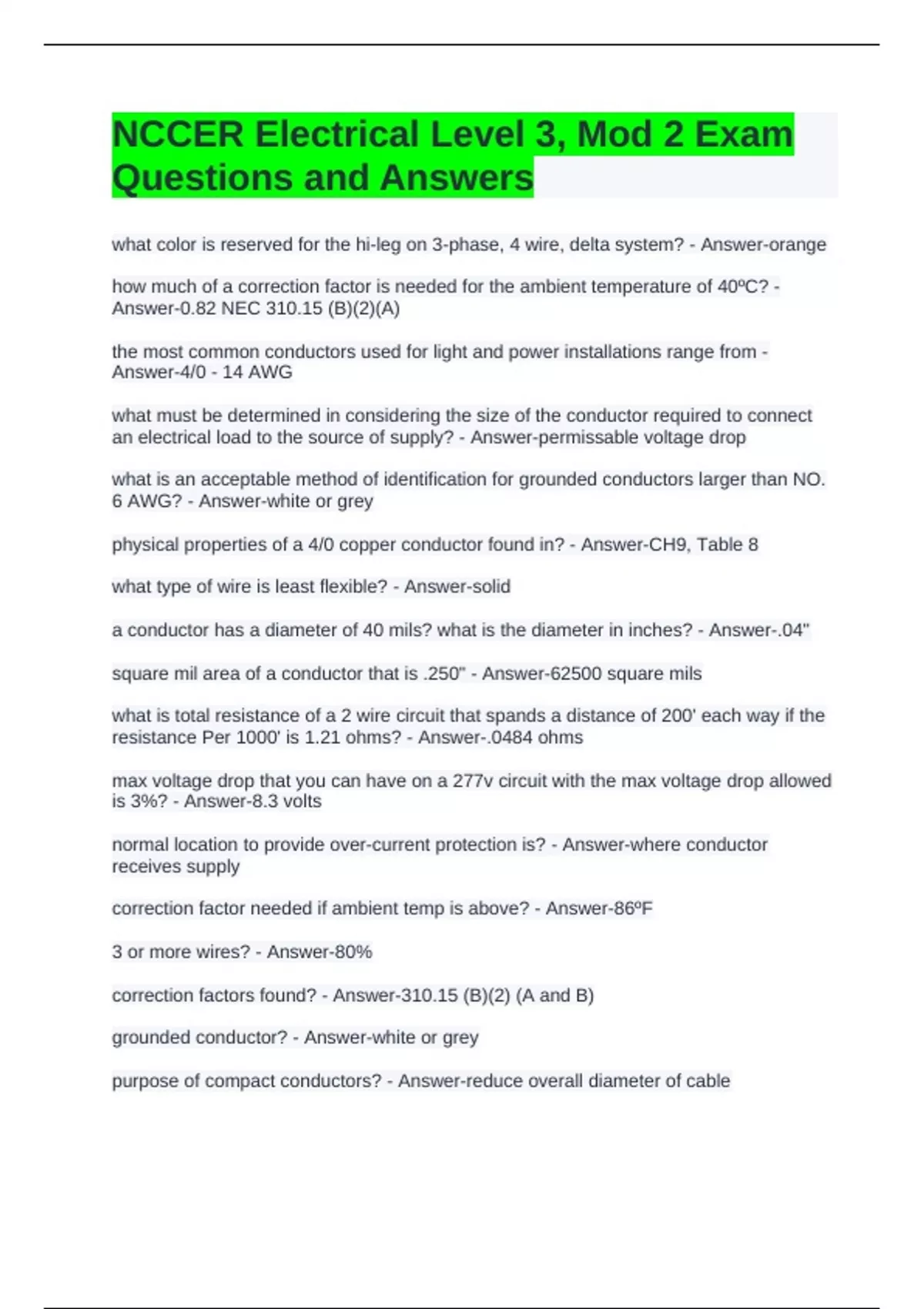 NCCER Electrical Level 3, Mod 2 Exam Questions and Answers

what color is reserved for the hi-leg on 3-phase, 4 wire, delta system? - Answer-orange

how much of a correction factor is needed for the ambient temperature of 40ºC? - Answer-0.82 NEC 310.15 (B)(2)(A)

the most common conductors used for light and power installations range from - Answer-4/0 - 14 AWG

what must be determined in considering the size of the conductor required to connect an electrical load to the source of supply? - Answer-permissable voltage drop

what is an acceptable method of identification for grounded conductors larger than NO. 6 AWG? - Answer-white or grey

physical properties of a 4/0 copper conductor found in? - Answer-CH9, Table 8

what type of wire is least flexible? - Answer-solid

a conductor has a diameter of 40 mils? what is the diameter in inches? - Answer-.04"

square mil area of a conductor that is .250" - Answer-62500 square mils

what is total resistance of a 2 wire circuit that spands a distance of 200' each way if the resistance Per 1000' is 1.21 ohms? - Answer-.0484 ohms

max voltage drop that you can have on a 277v circuit with the max voltage drop allowed is 3%? - Answer-8.3 volts

normal location to provide over-current protection is? - Answer-where conductor receives supply

correction factor needed if ambient temp is above? - Answer-86ºF

3 or more wires? - Answer-80%

correction factors found? - Answer-310.15 (B)(2) (A and B)

grounded conductor? - Answer-white or grey

purpose of compact conductors? - Answer-reduce overall diameter of cable